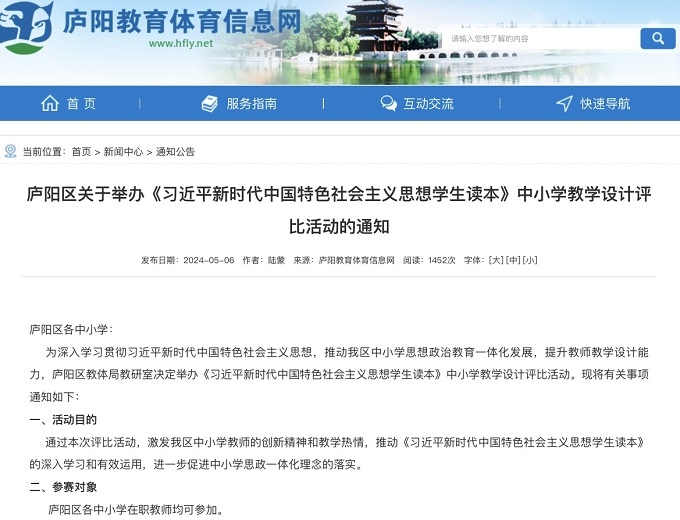 庐阳教育体育信息网
www.hfly.net

请输入您想了解的内容

首页 | 服务指南 | 互动交流 | 快速导航

当前位置：首页 > 新闻中心 > 通知公告

庐阳区关于举办《习近平新时代中国特色社会主义思想学生读本》中小学教学设计评比活动的通知

发布日期：2024-05-06 作者：陆蒙 来源：庐阳教育体育信息网 阅读：1452次 字体：[大] [中] [小]

庐阳区各中小学：

为深入学习贯彻习近平新时代中国特色社会主义思想，推动我区中小学思想政治教育一体化发展，提升教师教学设计能力，庐阳区教体局教研室决定举办《习近平新时代中国特色社会主义思想学生读本》中小学教学设计评比活动。现将有关事项通知如下：

一、活动目的

通过本次评比活动，激发我区中小学教师的创新精神和教学热情，推动《习近平新时代中国特色社会主义思想学生读本》的深入学习和有效运用，进一步促进中小学思政一体化理念的落实。

二、参赛对象

庐阳区各中小学在职教师均可参加。